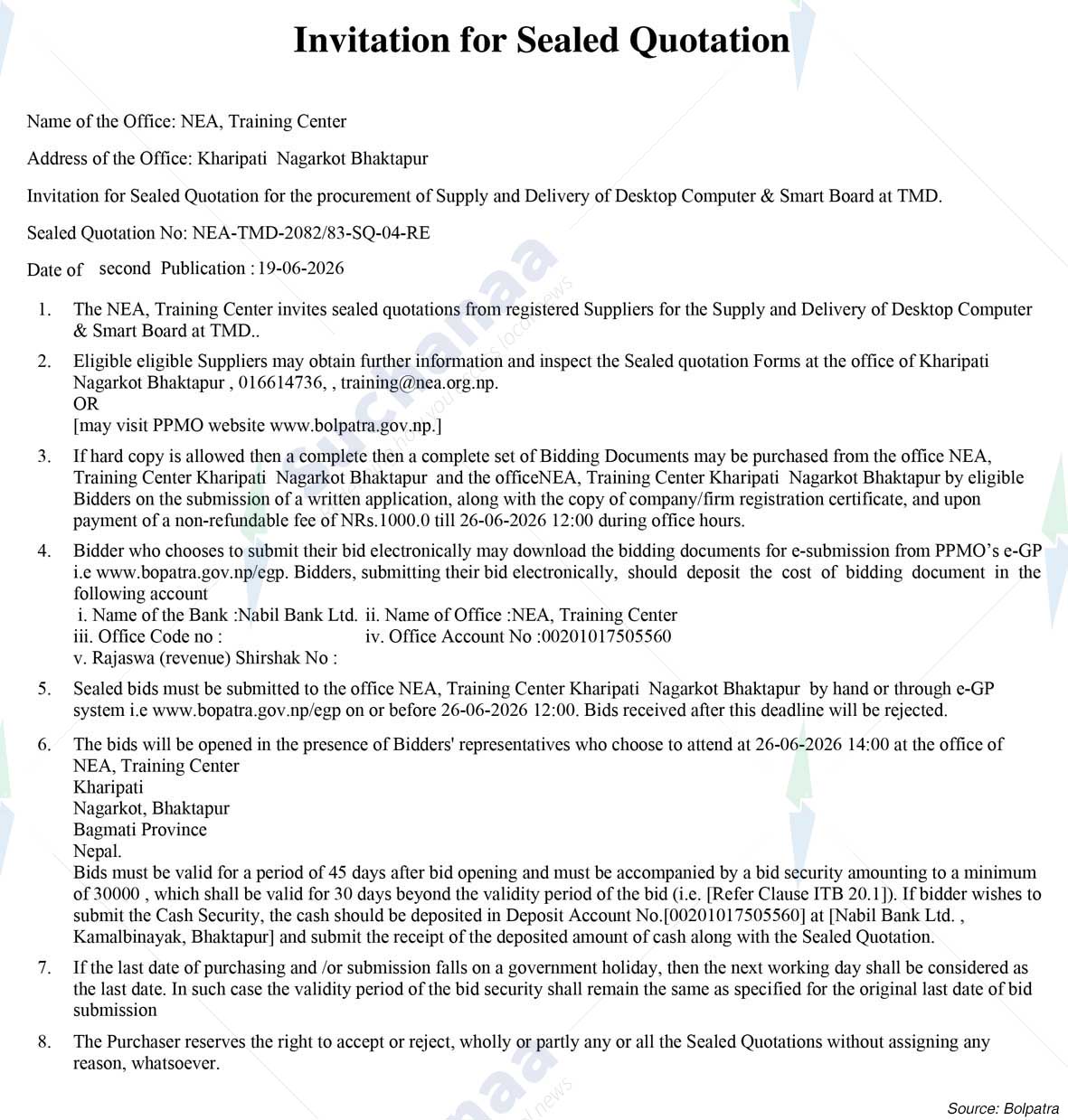 Invitation for Sealed Quotation

Name of the Office: NEA, Training Center

Address of the Office: Kharipati Nagarkot Bhaktapur

Invitation for Sealed Quotation for the procurement of Supply and Delivery of Desktop Computer & Smart Board at TMD.

Sealed Quotation No: NEA-TMD-2082/83-SQ-04-RE

Date of second Publication : 19-06-2026

1. The NEA, Training Center invites sealed quotations from registered Suppliers for the Supply and Delivery of Desktop Computer & Smart Board at TMD..

2. Eligible eligible Suppliers may obtain further information and inspect the Sealed quotation Forms at the office of Kharipati Nagarkot Bhaktapur , 016614736, , training@nea.org.np.
OR
[may visit PPMO website www.bolpatra.gov.np.]

3. If hard copy is allowed then a complete then a complete set of Bidding Documents may be purchased from the office NEA, Training Center Kharipati Nagarkot Bhaktapur and the officeNEA, Training Center Kharipati Nagarkot Bhaktapur by eligible Bidders on the submission of a written application, along with the copy of company/firm registration certificate, and upon payment of a non-refundable fee of NRs.1000.0 till 26-06-2026 12:00 during office hours.

4. Bidder who chooses to submit their bid electronically may download the bidding documents for e-submission from PPMO's e-GP i.e www.bopatra.gov.np/egp. Bidders, submitting their bid electronically, should deposit the cost of bidding document in the following account
i. Name of the Bank :Nabil Bank Ltd. ii. Name of Office :NEA, Training Center
iii. Office Code no : iv. Office Account No :00201017505560
v. Rajaswa (revenue) Shirshak No :

5. Sealed bids must be submitted to the office NEA, Training Center Kharipati Nagarkot Bhaktapur by hand or through e-GP system i.e www.bopatra.gov.np/egp on or before 26-06-2026 12:00. Bids received after this deadline will be rejected.

6. The bids will be opened in the presence of Bidders' representatives who choose to attend at 26-06-2026 14:00 at the office of NEA, Training Center
Kharipati
Nagarkot, Bhaktapur
Bagmati Province
Nepal.
Bids must be valid for a period of 45 days after bid opening and must be accompanied by a bid security amounting to a minimum of 30000 , which shall be valid for 30 days beyond the validity period of the bid (i.e. [Refer Clause ITB 20.1]). If bidder wishes to submit the Cash Security, the cash should be deposited in Deposit Account No.[00201017505560] at [Nabil Bank Ltd. , Kamalbinayak, Bhaktapur] and submit the receipt of the deposited amount of cash along with the Sealed Quotation.

7. If the last date of purchasing and /or submission falls on a government holiday, then the next working day shall be considered as the last date. In such case the validity period of the bid security shall remain the same as specified for the original last date of bid submission

8. The Purchaser reserves the right to accept or reject, wholly or partly any or all the Sealed Quotations without assigning any reason, whatsoever.

Source: Bolpatra